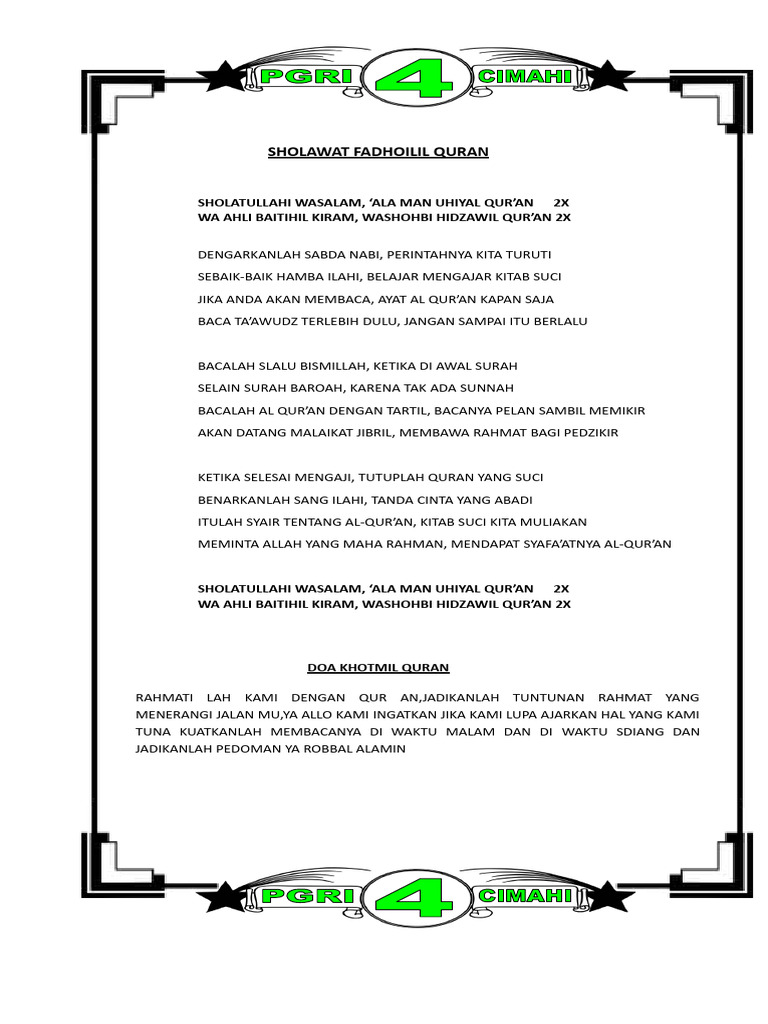 PGRI 4 CIMAHI

SHOLAWAT FADHOILIL QURAN

SHOLATULLAHI WASALAM, 'ALA MAN UHIYAL QUR'AN 2X
WA AHLI BAITIHIL KIRAM, WASHOHBI HIDZAWIL QUR'AN 2X

DENGARKANLAH SABDA NABI, PERINTAHNYA KITA TURUTI
SEBAIK-BAIK HAMBA ILAHI, BELAJAR MENGAJAR KITAB SUCI
JIKA ANDA AKAN MEMBACA, AYAT AL QUR'AN KAPAN SAJA
BACA TA'AWUDZ TERLEBIH DULU, JANGAN SAMPAI ITU BERLALU

BACALAH SLALU BISMILLAH, KETIKA DI AWAL SURAH
SELAIN SURAH BAROAH, KARENA TAK ADA SUNNAH
BACALAH AL QUR'AN DENGAN TARTIL, BACANYA PELAN SAMBIL MEMIKIR
AKAN DATANG MALAIKAT JIBRIL, MEMBAWA RAHMAT BAGI PEDZIKIR

KETIKA SELESAI MENGAJI, TUTUPLAH QURAN YANG SUCI
BENARKANLAH SANG ILAHI, TANDA CINTA YANG ABADI
ITULAH SYAIR TENTANG AL-QUR'AN, KITAB SUCI KITA MULIAKAN
MEMINTA ALLAH YANG MAHA RAHMAN, MENDAPAT SYAFA'ATNYA AL-QUR'AN

SHOLATULLAHI WASALAM, 'ALA MAN UHIYAL QUR'AN 2X
WA AHLI BAITIHIL KIRAM, WASHOHBI HIDZAWIL QUR'AN 2X

DOA KHOTMIL QURAN

RAHMATI LAH KAMI DENGAN QUR AN,JADIKANLAH TUNTUNAN RAHMAT YANG MENERANGI JALAN MU,YA ALLO KAMI INGATKAN JIKA KAMI LUPA AJARKAN HAL YANG KAMI TUNA KUATKANLAH MEMBACANYA DI WAKTU MALAM DAN DI WAKTU SDIANG DAN JADIKANLAH PEDOMAN YA ROBBAL ALAMIN

PGRI 4 CIMAHI